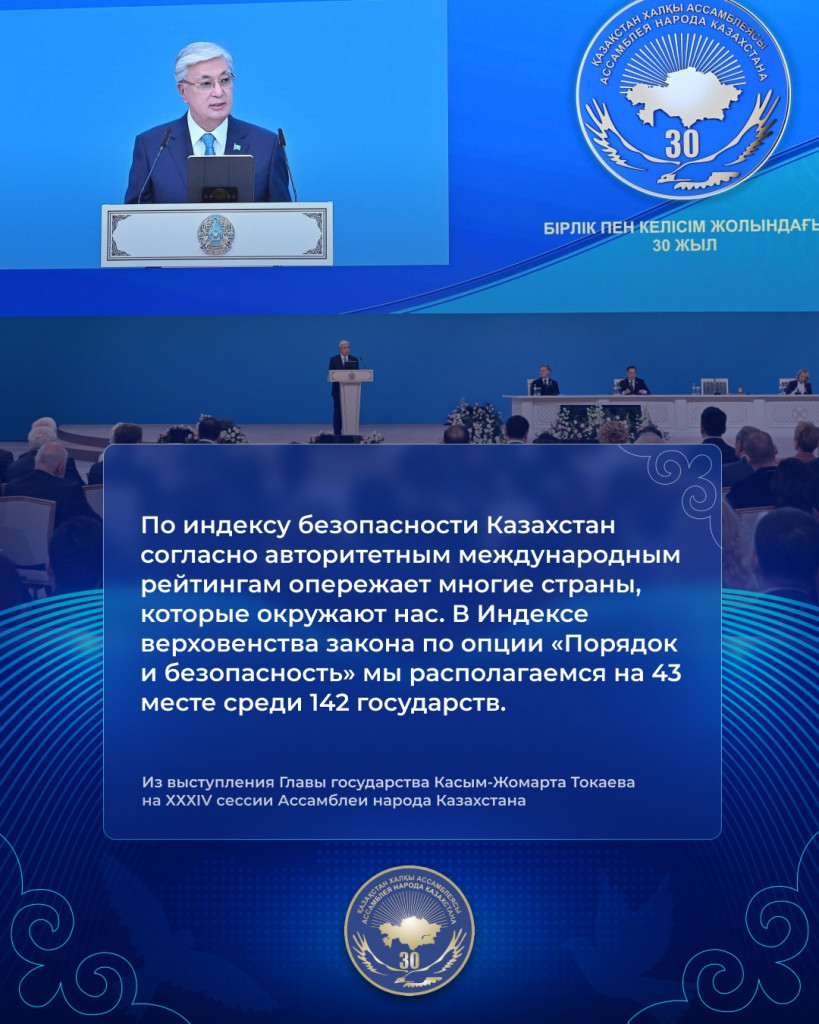 ҚАЗАҚСТАН ХАЛҚЫ АССАМБЛЕЯСЫ
АССАМБЛЕЯ НАРОДА КАЗАХСТАНА
30

БІРЛІК ПЕН КЕЛІСІМ ЖОЛЫНДАҒЫ
30 ЖЫЛ

По индексу безопасности Казахстан согласно авторитетным международным рейтингам опережает многие страны, которые окружают нас. В Индексе верховенства закона по опции «Порядок и безопасность» мы располагаемся на 43 месте среди 142 государств.

Из выступления Главы государства Касым-Жомарта Токаева на XXXIV сессии Ассамблеи народа Казахстана

ҚАЗАҚСТАН ХАЛҚЫ АССАМБЛЕЯСЫ
АССАМБЛЕЯ НАРОДА КАЗАХСТАНА
30